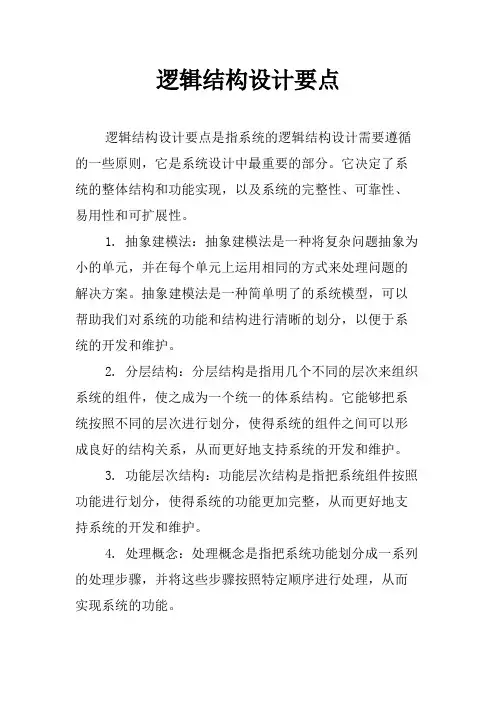 逻辑结构设计要点

逻辑结构设计要点是指系统的逻辑结构设计需要遵循的一些原则，它是系统设计中最重要的部分。它决定了系统的整体结构和功能实现，以及系统的完整性、可靠性、易用性和可扩展性。

1. 抽象建模法：抽象建模法是一种将复杂问题抽象为小的单元，并在每个单元上运用相同的方式来处理问题的解决方案。抽象建模法是一种简单明了的系统模型，可以帮助我们对系统的功能和结构进行清晰的划分，以便于系统的开发和维护。

2. 分层结构：分层结构是指用几个不同的层次来组织系统的组件，使之成为一个统一的体系结构。它能够把系统按照不同的层次进行划分，使得系统的组件之间可以形成良好的结构关系，从而更好地支持系统的开发和维护。

3. 功能层次结构：功能层次结构是指把系统组件按照功能进行划分，使得系统的功能更加完整，从而更好地支持系统的开发和维护。

4. 处理概念：处理概念是指把系统功能划分成一系列的处理步骤，并将这些步骤按照特定顺序进行处理，从而实现系统的功能。